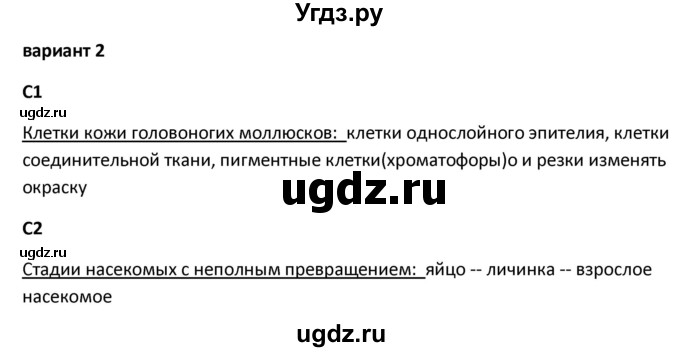 Угдз.ру

вариант 2

С1

ugdz.ru

Клетки кожи головоногих моллюсков: клетки однослойного эпителия, клетки соединительной ткани, пигментные клетки(хроматофоры)о и резки изменять окраску

ugdz.ru

С2

ugdz.ru

Стадии насекомых с неполным превращением: яйцо -- личинка -- взрослое насекомое

ugdz.ru